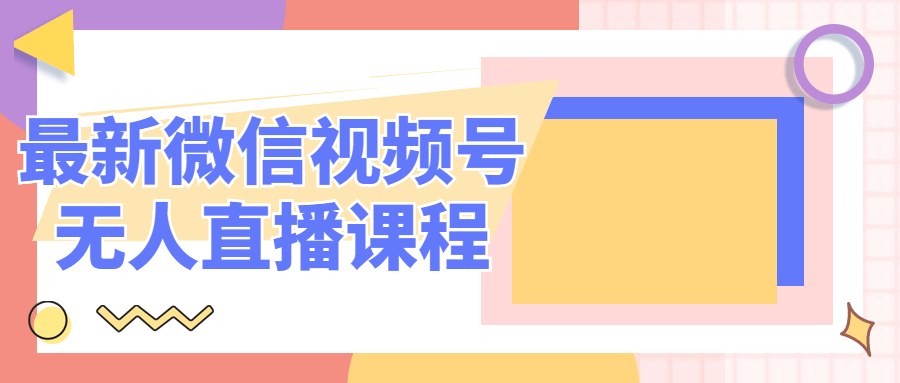 最新微信视频号
无人直播课程